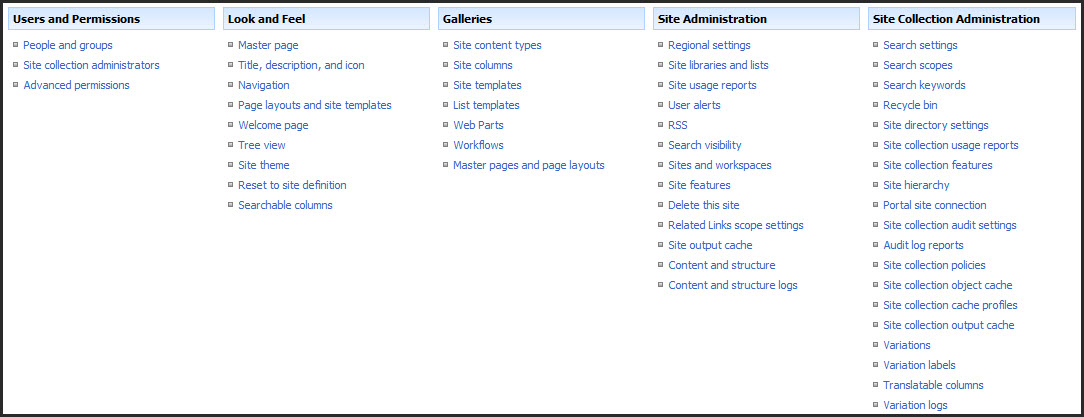 Users and Permissions

People and groups
Site collection administrators
Advanced permissions

Look and Feel

Master page
Title, description, and icon
Navigation
Page layouts and site templates
Welcome page
Tree view
Site theme
Reset to site definition
Searchable columns

Galleries

Site content types
Site columns
Site templates
List templates
Web Parts
Workflows
Master pages and page layouts

Site Administration

Regional settings
Site libraries and lists
Site usage reports
User alerts
RSS
Search visibility
Sites and workspaces
Site features
Delete this site
Related Links scope settings
Site output cache
Content and structure
Content and structure logs

Site Collection Administration

Search settings
Search scopes
Search keywords
Recycle bin
Site directory settings
Site collection usage reports
Site collection features
Site hierarchy
Portal site connection
Site collection audit settings
Audit log reports
Site collection policies
Site collection object cache
Site collection cache profiles
Site collection output cache
Variations
Variation labels
Translatable columns
Variation logs